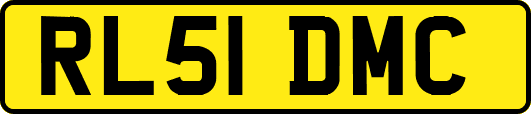 RL51 DMC